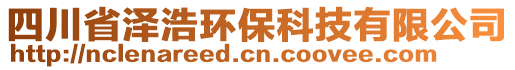 四川省泽浩环保科技有限公司
http://nclenareed.cn.coovee.com